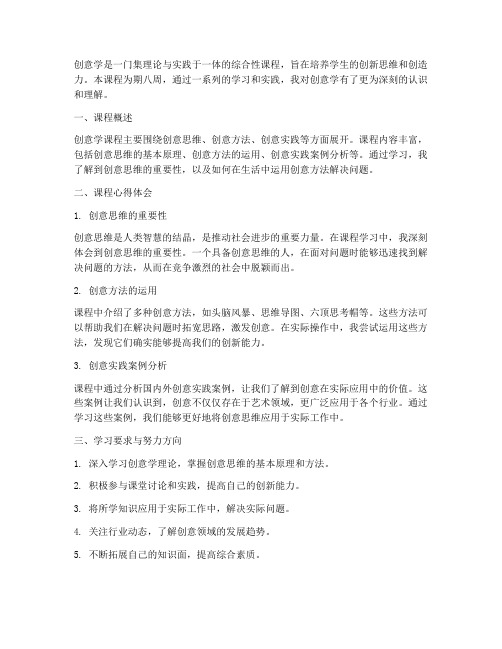 创意学是一门集理论与实践于一体的综合性课程，旨在培养学生的创新思维和创造力。本课程为期八周，通过一系列的学习和实践，我对创意学有了更为深刻的认识和理解。

一、课程概述

创意学课程主要围绕创意思维、创意方法、创意实践等方面展开。课程内容丰富，包括创意思维的基本原理、创意方法的运用、创意实践案例分析等。通过学习，我了解到创意思维的重要性，以及如何在生活中运用创意方法解决问题。

二、课程心得体会

1. 创意思维的重要性

创意思维是人类智慧的结晶，是推动社会进步的重要力量。在课程学习中，我深刻体会到创意思维的重要性。一个具备创意思维的人，在面对问题时能够迅速找到解决问题的方法，从而在竞争激烈的社会中脱颖而出。

2. 创意方法的运用

课程中介绍了多种创意方法，如头脑风暴、思维导图、六顶思考帽等。这些方法可以帮助我们在解决问题时拓宽思路，激发创意。在实际操作中，我尝试运用这些方法，发现它们确实能够提高我们的创新能力。

3. 创意实践案例分析

课程中通过分析国内外创意实践案例，让我们了解到创意在实际应用中的价值。这些案例让我们认识到，创意不仅仅存在于艺术领域，更广泛应用于各个行业。通过学习这些案例，我们能够更好地将创意思维应用于实际工作中。

三、学习要求与努力方向

1. 深入学习创意学理论，掌握创意思维的基本原理和方法。

2. 积极参与课堂讨论和实践，提高自己的创新能力。

3. 将所学知识应用于实际工作中，解决实际问题。

4. 关注行业动态，了解创意领域的发展趋势。

5. 不断拓展自己的知识面，提高综合素质。